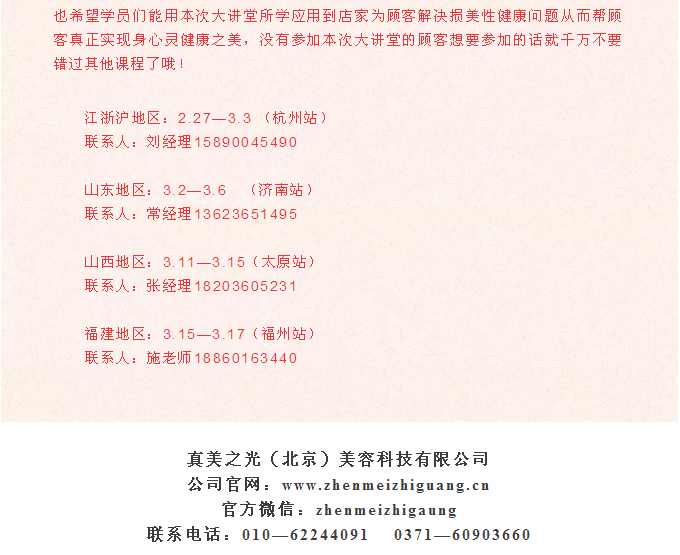 也希望学员们能用本次大讲堂所学应用到店家为顾客解决损美性健康问题从而帮顾客真正实现身心灵健康之美，没有参加本次大讲堂的顾客想要参加的话就千万不要错过其他课程了哦！

江浙沪地区：2.27—3.3（杭州站）
联系人：刘经理15890045490

山东地区：3.2—3.6 （济南站）
联系人：常经理13623651495

山西地区：3.11—3.15（太原站）
联系人：张经理18203605231

福建地区：3.15—3.17（福州站）
联系人：施老师18860163440

真美之光（北京）美容科技有限公司
公司官网：www.zhenmeizhiguang.cn
官方微信：zhenmeizhigaung
联系电话：010—62244091 0371—60903660